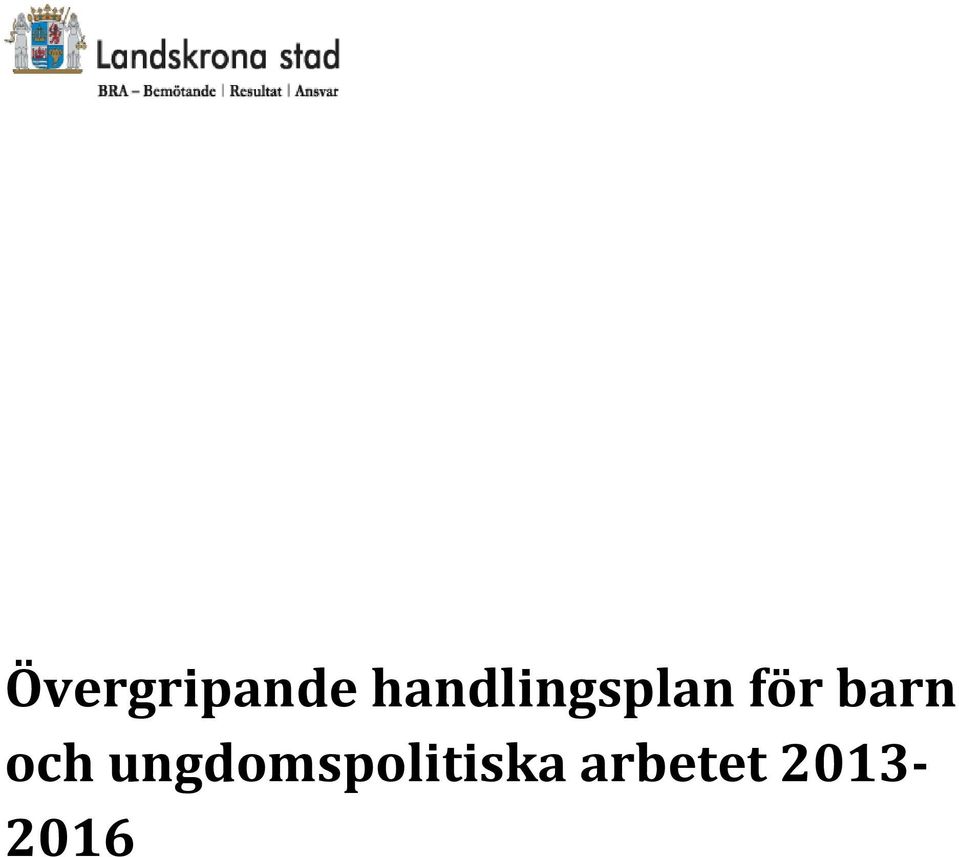 Landskrona stad
BRA – Bemötande | Resultat | Ansvar

Övergripande handlingsplan för barn och ungdomspolitiska arbetet 2013-2016